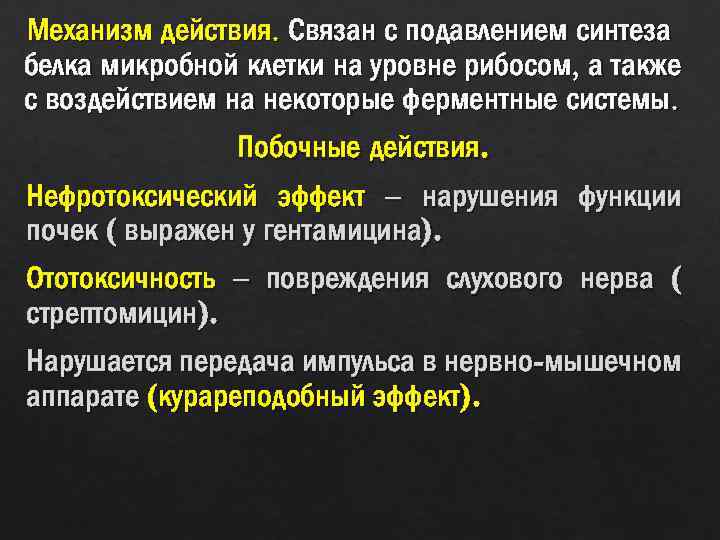 Механизм действия. Связан с подавлением синтеза белка микробной клетки на уровне рибосом, а также с воздействием на некоторые ферментные системы.

Побочные действия.

Нефротоксический эффект – нарушения функции почек ( выражен у гентамицина).

Ототоксичность – повреждения слухового нерва ( стрептомицин).

Нарушается передача импульса в нервно-мышечном аппарате (курареподобный эффект).